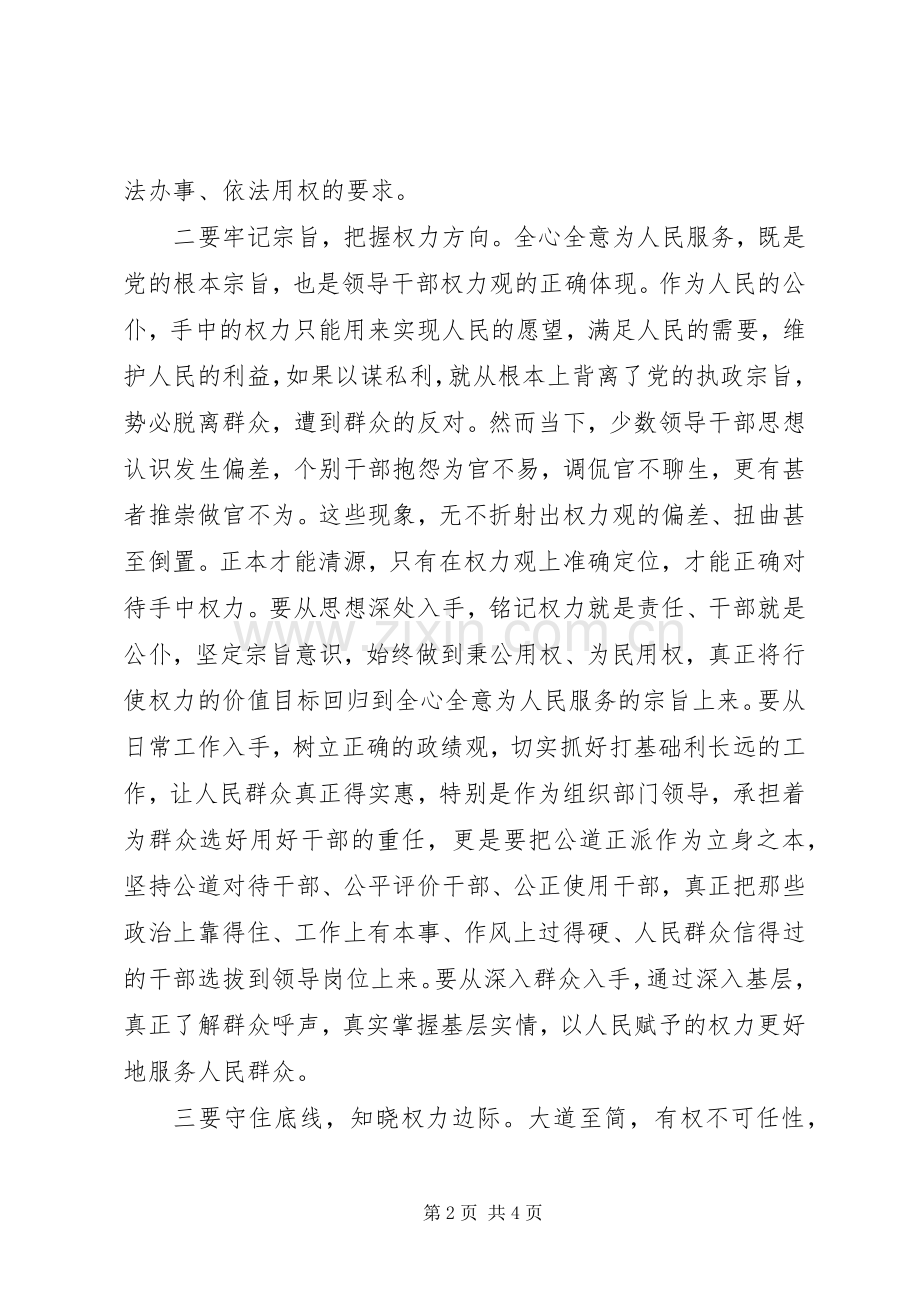 法办事、依法用权的要求。

二要牢记宗旨，把握权力方向。全心全意为人民服务，既是党的根本宗旨，也是领导干部权力观的正确体现。作为人民的公仆，手中的权力只能用来实现人民的愿望，满足人民的需要，维护人民的利益，如果以谋私利，就从根本上背离了党的执政宗旨，势必脱离群众，遭到群众的反对。然而当下，少数领导干部思想认识发生偏差，个别干部抱怨为官不易，调侃官不聊生，更有甚者推崇做官不为。这些现象，无不折射出权力观的偏差、扭曲甚至倒置。正本才能清源，只有在权力观上准确定位，才能正确对待手中权力。要从思想深处入手，铭记权力就是责任、干部就是公仆，坚定宗旨意识，始终做到秉公用权、为民用权，真正将行使权力的价值目标回归到全心全意为人民服务的宗旨上来。要从日常工作入手，树立正确的政绩观，切实抓好打基础利长远的工作，让人民群众真正得实惠，特别是作为组织部门领导，承担着为群众选好用好干部的重任，更是要把公道正派作为立身之本，坚持公道对待干部、公平评价干部、公正使用干部，真正把那些政治上靠得住、工作上有本事、作风上过得硬、人民群众信得过的干部选拔到领导岗位上来。要从深入群众入手，通过深入基层，真正了解群众呼声，真实掌握基层实情，以人民赋予的权力更好地服务人民群众。

三要守住底线，知晓权力边际。大道至简，有权不可任性，

第2页 共4页

www.zixin.com.cn